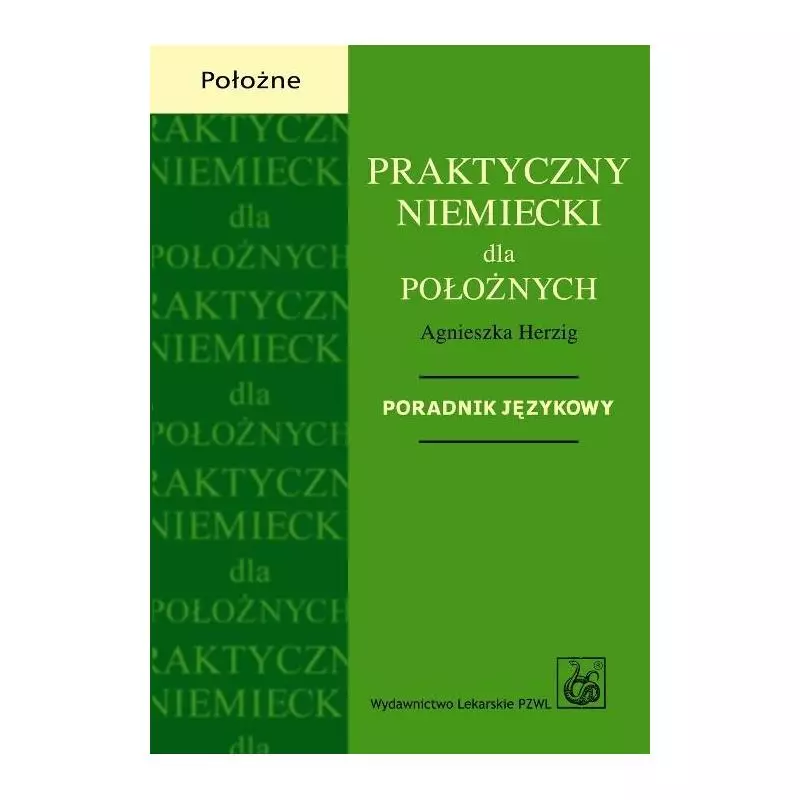 Położne

RAKTYCZN
NIEMIECK
dla
POŁOŻNYCH
RAKTYCZN
NIEMIECK
dla
POŁOŻNYCH
RAKTYCZN
NIEMIECK
dla
POŁOŻNYCH
RAKTYCZN
NIEMIECK

PRAKTYCZNY NIEMIECKI dla POŁOŻNYCH

Agnieszka Herzig

PORADNIK JĘZYKOWY

Wydawnictwo Lekarskie PZWL